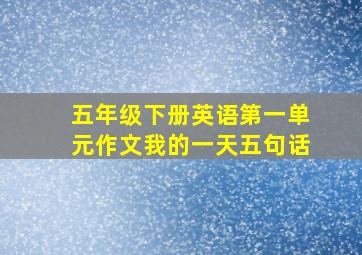 五年级下册英语第一单元作文我的一天五句话